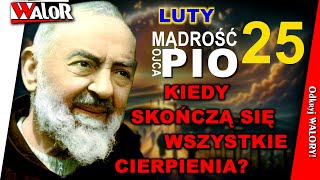 WALOR

LUTY

MĄDROŚĆ OJCA PIO 25

KIEDY SKOŃCZĄ SIĘ WSZYSTKIE CIERPIENIA?

Odkryj WALORY!